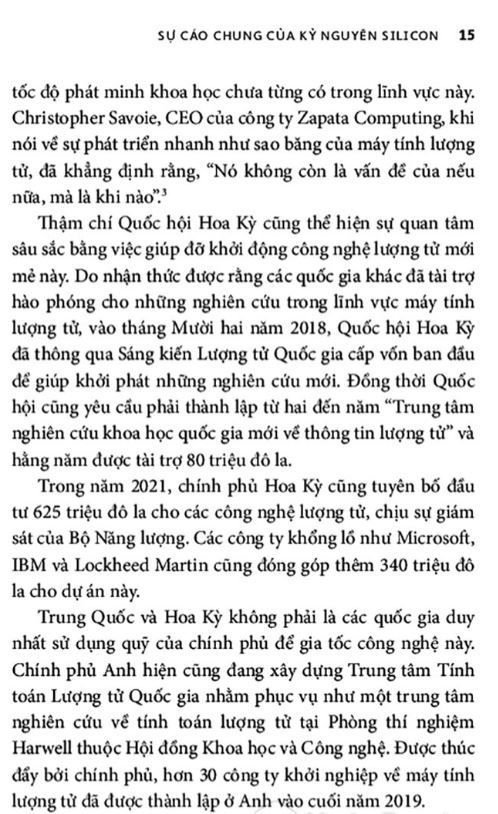 SỰ CÁO CHUNG CỦA KỶ NGUYÊN SILICON 15

tốc độ phát minh khoa học chưa từng có trong lĩnh vực này. Christopher Savoie, CEO của công ty Zapata Computing, khi nói về sự phát triển nhanh như sao băng của máy tính lượng tử, đã khẳng định rằng, "Nó không còn là vấn đề của nếu nữa, mà là khi nào".$^3$

Thậm chí Quốc hội Hoa Kỳ cũng thể hiện sự quan tâm sâu sắc bằng việc giúp đỡ khởi động công nghệ lượng tử mới mẻ này. Do nhận thức được rằng các quốc gia khác đã tài trợ hào phóng cho những nghiên cứu trong lĩnh vực máy tính lượng tử, vào tháng Mười hai năm 2018, Quốc hội Hoa Kỳ đã thông qua Sáng kiến Lượng tử Quốc gia cấp vốn ban đầu để giúp khởi phát những nghiên cứu mới. Đồng thời Quốc hội cũng yêu cầu phải thành lập từ hai đến năm "Trung tâm nghiên cứu khoa học quốc gia mới về thông tin lượng tử" và hằng năm được tài trợ 80 triệu đô la.

Trong năm 2021, chính phủ Hoa Kỳ cũng tuyên bố đầu tư 625 triệu đô la cho các công nghệ lượng tử, chịu sự giám sát của Bộ Năng lượng. Các công ty khổng lồ như Microsoft, IBM và Lockheed Martin cũng đóng góp thêm 340 triệu đô la cho dự án này.

Trung Quốc và Hoa Kỳ không phải là các quốc gia duy nhất sử dụng quỹ của chính phủ để gia tốc công nghệ này. Chính phủ Anh hiện cũng đang xây dựng Trung tâm Tính toán Lượng tử Quốc gia nhằm phục vụ như một trung tâm nghiên cứu về tính toán lượng tử tại Phòng thí nghiệm Harwell thuộc Hội đồng Khoa học và Công nghệ. Được thúc đẩy bởi chính phủ, hơn 30 công ty khởi nghiệp về máy tính lượng tử đã được thành lập ở Anh vào cuối năm 2019.